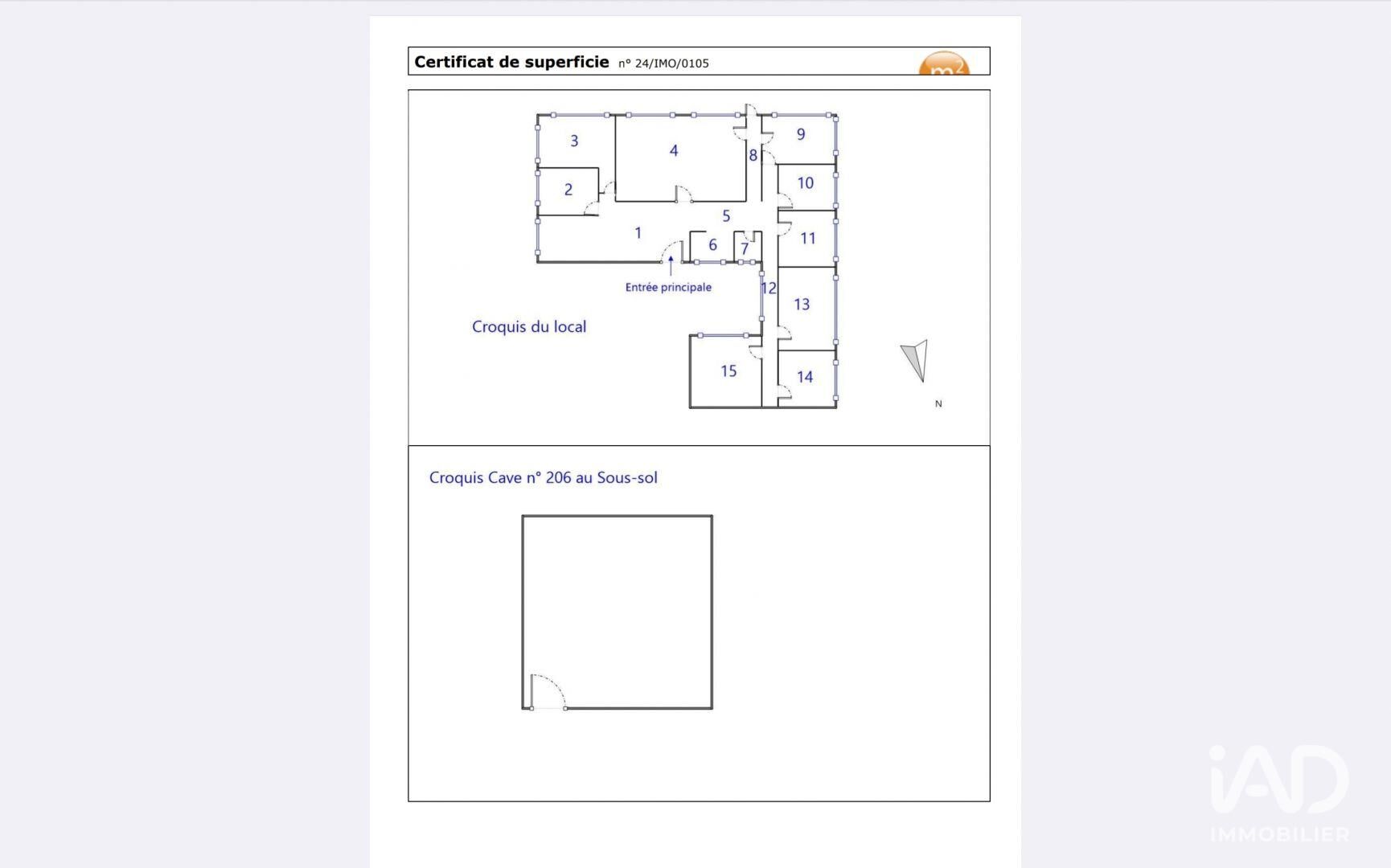 Certificat de superficie n° 24/IMO/0105

m²

3
4
8
9
2
10
5
1
6
7
11
Entrée principale
12
13
Croquis du local
15
14
N

Croquis Cave n° 206 au Sous-sol

iAD
IMMOBILIER